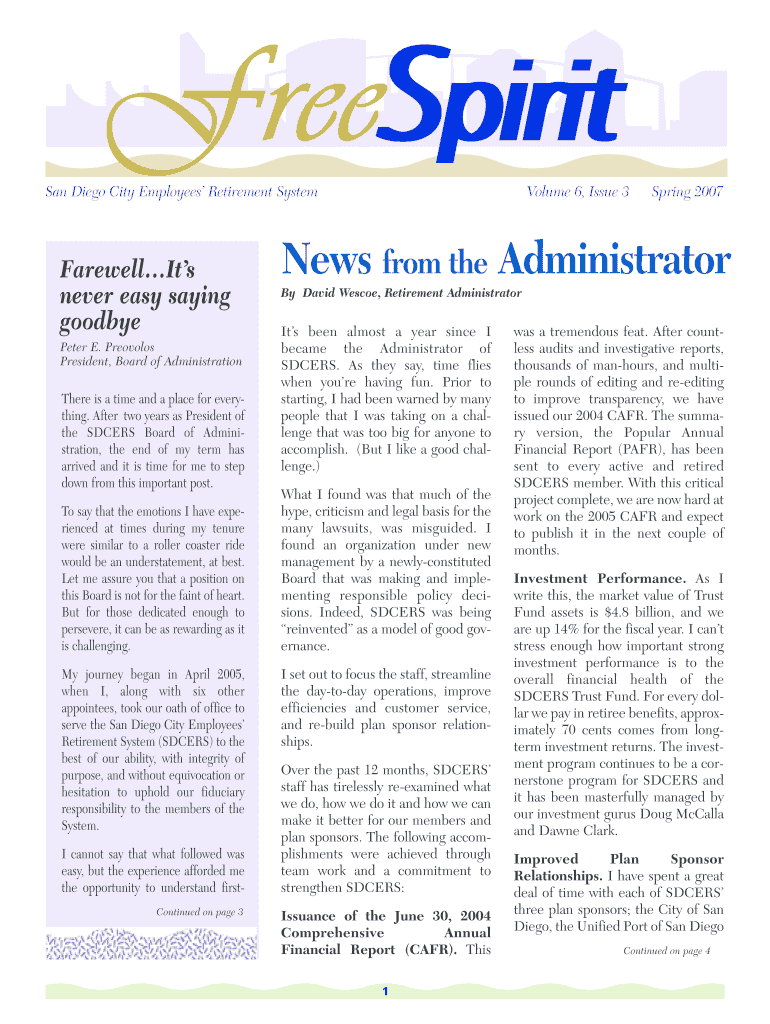 freeSpirit

San Diego City Employees' Retirement System

Volume 6, Issue 3 Spring 2007

Farewell...It's never easy saying goodbye

Peter E. Preovolos
President, Board of Administration

There is a time and a place for everything. After two years as President of the SDCERS Board of Administration, the end of my term has arrived and it is time for me to step down from this important post.

To say that the emotions I have experienced at times during my tenure were similar to a roller coaster ride would be an understatement, at best. Let me assure you that a position on this Board is not for the faint of heart. But for those dedicated enough to persevere, it can be as rewarding as it is challenging.

My journey began in April 2005, when I, along with six other appointees, took our oath of office to serve the San Diego City Employees' Retirement System (SDCERS) to the best of our ability, with integrity of purpose, and without equivocation or hesitation to uphold our fiduciary responsibility to the members of the System.

I cannot say that what followed was easy, but the experience afforded me the opportunity to understand first-

Continued on page 3

News from the Administrator

By David Wescoe, Retirement Administrator

It's been almost a year since I became the Administrator of SDCERS. As they say, time flies when you're having fun. Prior to starting, I had been warned by many people that I was taking on a challenge that was too big for anyone to accomplish. (But I like a good challenge.)

What I found was that much of the hype, criticism and legal basis for the many lawsuits, was misguided. I found an organization under new management by a newly-constituted Board that was making and implementing responsible policy decisions. Indeed, SDCERS was being "reinvented" as a model of good governance.

I set out to focus the staff, streamline the day-to-day operations, improve efficiencies and customer service, and re-build plan sponsor relationships.

Over the past 12 months, SDCERS' staff has tirelessly re-examined what we do, how we do it and how we can make it better for our members and plan sponsors. The following accomplishments were achieved through team work and a commitment to strengthen SDCERS:

Issuance of the June 30, 2004 Comprehensive Annual Financial Report (CAFR). This was a tremendous feat. After countless audits and investigative reports, thousands of man-hours, and multiple rounds of editing and re-editing to improve transparency, we have issued our 2004 CAFR. The summary version, the Popular Annual Financial Report (PAFR), has been sent to every active and retired SDCERS member. With this critical project complete, we are now hard at work on the 2005 CAFR and expect to publish it in the next couple of months.

Investment Performance. As I write this, the market value of Trust Fund assets is $4.8 billion, and we are up 14% for the fiscal year. I can't stress enough how important strong investment performance is to the overall financial health of the SDCERS Trust Fund. For every dollar we pay in retiree benefits, approximately 70 cents comes from long-term investment returns. The investment program continues to be a cornerstone program for SDCERS and it has been masterfully managed by our investment gurus Doug McCalla and Dawne Clark.

Improved Plan Sponsor Relationships. I have spent a great deal of time with each of SDCERS' three plan sponsors; the City of San Diego, the Unified Port of San Diego

Continued on page 4

1